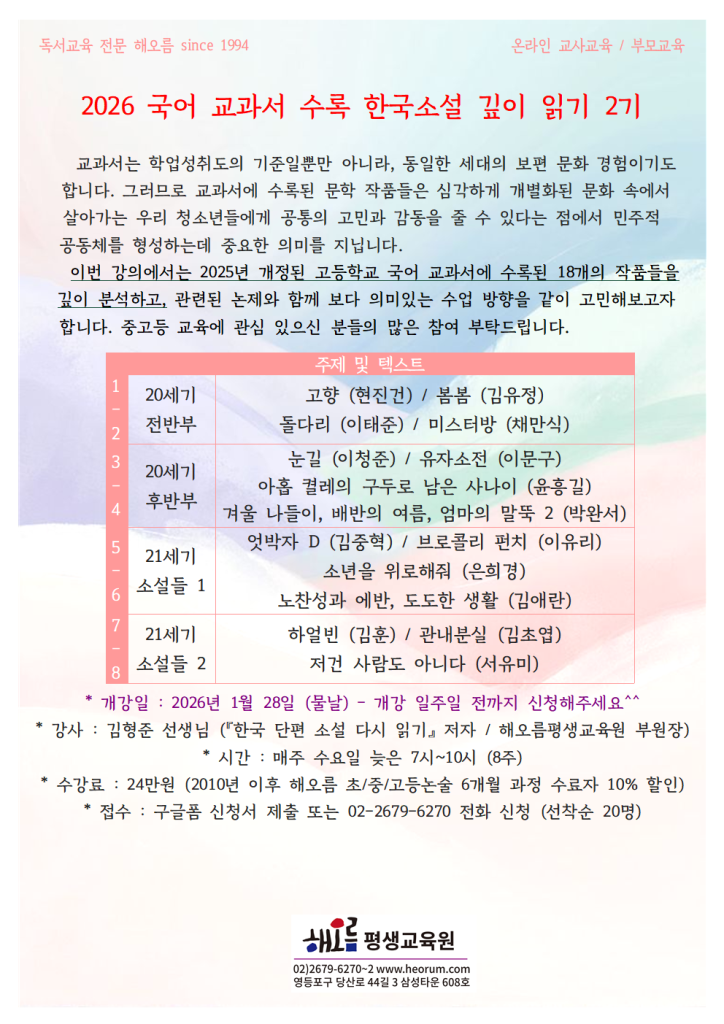 독서교육 전문 해오름 since 1994

온라인 교사교육 / 부모교육

2026 국어 교과서 수록 한국소설 깊이 읽기 2기

교과서는 학업성취도의 기준일뿐만 아니라, 동일한 세대의 보편 문화 경험이기도 합니다. 그러므로 교과서에 수록된 문학 작품들은 심각하게 개별화된 문화 속에서 살아가는 우리 청소년들에게 공통의 고민과 감동을 줄 수 있다는 점에서 민주적 공동체를 형성하는데 중요한 의미를 지닙니다.

이번 강의에서는 2025년 개정된 고등학교 국어 교과서에 수록된 18개의 작품들을 깊이 분석하고, 관련된 논제와 함께 보다 의미있는 수업 방향을 같이 고민해보고자 합니다. 중고등 교육에 관심 있으신 분들의 많은 참여 부탁드립니다.

| 주제 및 텍스트 | | |
|---|---|---|
| 1 - 2 | 20세기 전반부 | 고향 (현진건) / 봄봄 (김유정) 돌다리 (이태준) / 미스터방 (채만식) |
| 3 - 4 | 20세기 후반부 | 눈길 (이청준) / 유자소전 (이문구) 아홉 켤레의 구두로 남은 사나이 (윤흥길) 겨울 나들이, 배반의 여름, 엄마의 말뚝 2 (박완서) |
| 5 - 6 | 21세기 소설들 1 | 엇박자 D (김중혁) / 브로콜리 펀치 (이유리) 소년을 위로해줘 (은희경) 노찬성과 에반, 도도한 생활 (김애란) |
| 7 - 8 | 21세기 소설들 2 | 하얼빈 (김훈) / 관내분실 (김초엽) 저건 사람도 아니다 (서유미) |

* 개강일 : 2026년 1월 28일 (물날) - 개강 일주일 전까지 신청해주세요^^
* 강사 : 김형준 선생님 (『한국 단편 소설 다시 읽기』 저자 / 해오름평생교육원 부원장)
* 시간 : 매주 수요일 늦은 7시~10시 (8주)
* 수강료 : 24만원 (2010년 이후 해오름 초/중/고등논술 6개월 과정 수료자 10% 할인)
* 접수 : 구글폼 신청서 제출 또는 02-2679-6270 전화 신청 (선착순 20명)

해오름 평생교육원
02)2679-6270~2 www.heorum.com
영등포구 당산로 44길 3 삼성타운 608호